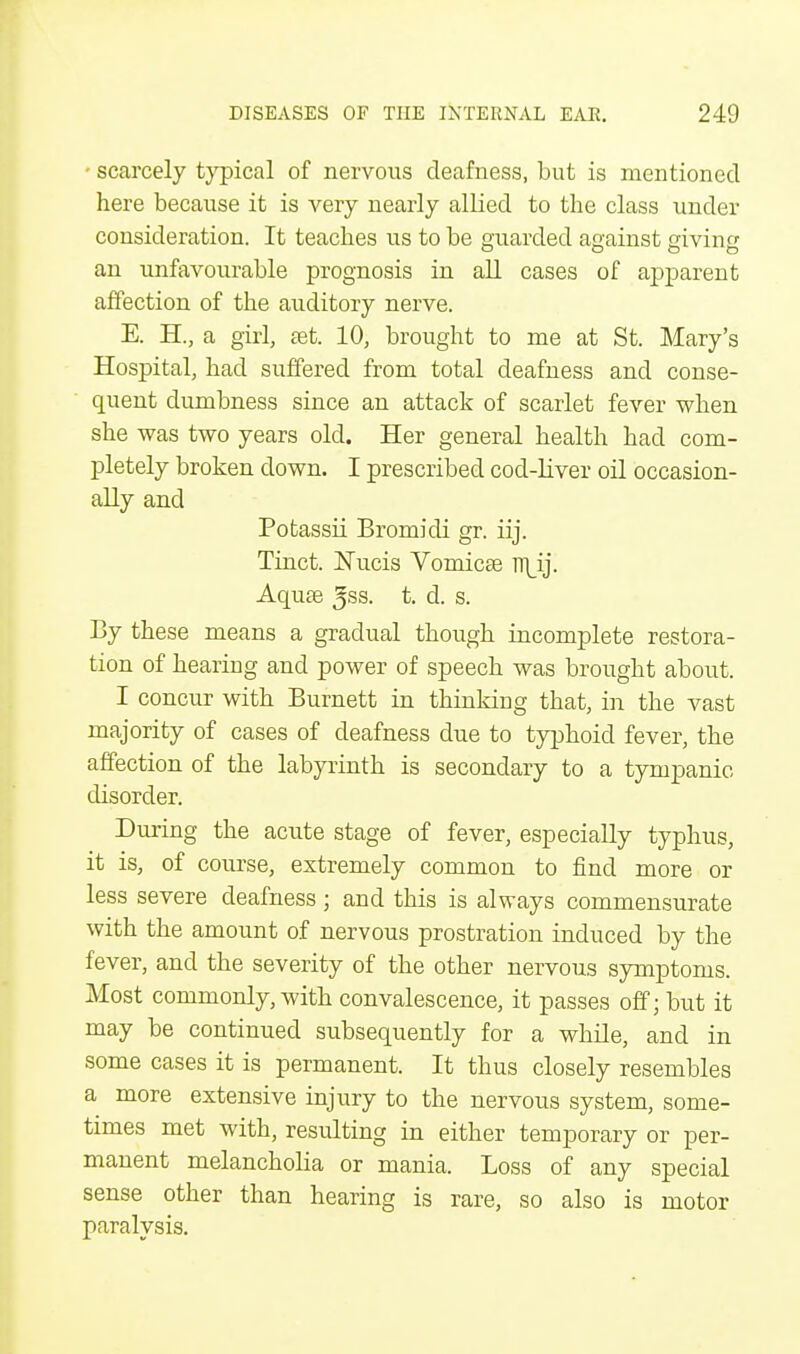 DISEASES OF THE INTERNAL EAR. 249

scarcely typical of nervous deafness, but is mentioned here because it is very nearly allied to the class under consideration. It teaches us to be guarded against giving an unfavourable prognosis in all cases of apparent affection of the auditory nerve.

E. H., a girl, æt. 10, brought to me at St. Mary's Hospital, had suffered from total deafness and consequent dumbness since an attack of scarlet fever when she was two years old. Her general health had completely broken down. I prescribed cod-liver oil occasionally and

Potassii Bromidi gr. iij.
Tinct. Nucis Vomicæ ♏ij.
Aquæ ℥ss. t. d. s.

By these means a gradual though incomplete restoration of hearing and power of speech was brought about.

I concur with Burnett in thinking that, in the vast majority of cases of deafness due to typhoid fever, the affection of the labyrinth is secondary to a tympanic disorder.

During the acute stage of fever, especially typhus, it is, of course, extremely common to find more or less severe deafness; and this is always commensurate with the amount of nervous prostration induced by the fever, and the severity of the other nervous symptoms. Most commonly, with convalescence, it passes off; but it may be continued subsequently for a while, and in some cases it is permanent. It thus closely resembles a more extensive injury to the nervous system, sometimes met with, resulting in either temporary or permanent melancholia or mania. Loss of any special sense other than hearing is rare, so also is motor paralysis.